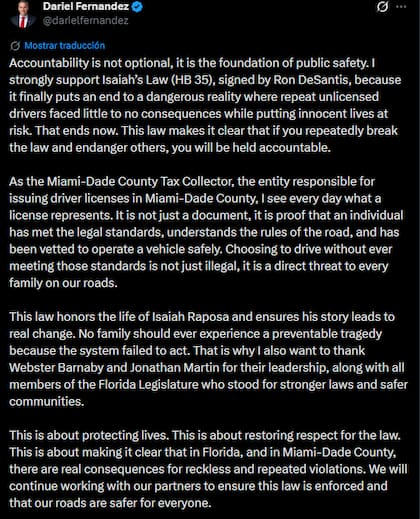 Dariel Fernandez
@darielfernandez

Mostrar traducción

Accountability is not optional, it is the foundation of public safety. I strongly support Isaiah's Law (HB 35), signed by Ron DeSantis, because it finally puts an end to a dangerous reality where repeat unlicensed drivers faced little to no consequences while putting innocent lives at risk. That ends now. This law makes it clear that if you repeatedly break the law and endanger others, you will be held accountable.

As the Miami-Dade County Tax Collector, the entity responsible for issuing driver licenses in Miami-Dade County, I see every day what a license represents. It is not just a document, it is proof that an individual has met the legal standards, understands the rules of the road, and has been vetted to operate a vehicle safely. Choosing to drive without ever meeting those standards is not just illegal, it is a direct threat to every family on our roads.

This law honors the life of Isaiah Raposa and ensures his story leads to real change. No family should ever experience a preventable tragedy because the system failed to act. That is why I also want to thank Webster Barnaby and Jonathan Martin for their leadership, along with all members of the Florida Legislature who stood for stronger laws and safer communities.

This is about protecting lives. This is about restoring respect for the law. This is about making it clear that in Florida, and in Miami-Dade County, there are real consequences for reckless and repeated violations. We will continue working with our partners to ensure this law is enforced and that our roads are safer for everyone.